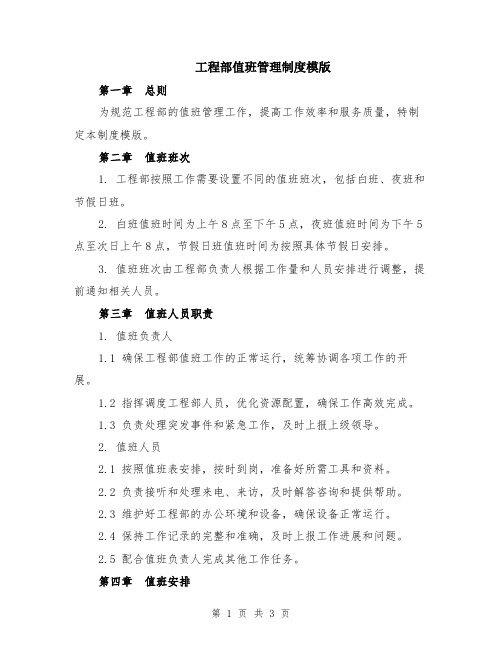 工程部值班管理制度模版

第一章　总则

为规范工程部的值班管理工作，提高工作效率和服务质量，特制定本制度模版。

第二章　值班班次

1. 工程部按照工作需要设置不同的值班班次，包括白班、夜班和节假日班。

2. 白班值班时间为上午8点至下午5点，夜班值班时间为下午5点至次日上午8点，节假日班值班时间为按照具体节假日安排。

3. 值班班次由工程部负责人根据工作量和人员安排进行调整，提前通知相关人员。

第三章　值班人员职责

1. 值班负责人

1.1 确保工程部值班工作的正常运行，统筹协调各项工作的开展。

1.2 指挥调度工程部人员，优化资源配置，确保工作高效完成。

1.3 负责处理突发事件和紧急工作，及时上报上级领导。

2. 值班人员

2.1 按照值班表安排，按时到岗，准备好所需工具和资料。

2.2 负责接听和处理来电、来访，及时解答咨询和提供帮助。

2.3 维护好工程部的办公环境和设备，确保设备正常运行。

2.4 保持工作记录的完整和准确，及时上报工作进展和问题。

2.5 配合值班负责人完成其他工作任务。

第四章　值班安排

第 1 页 共 3 页